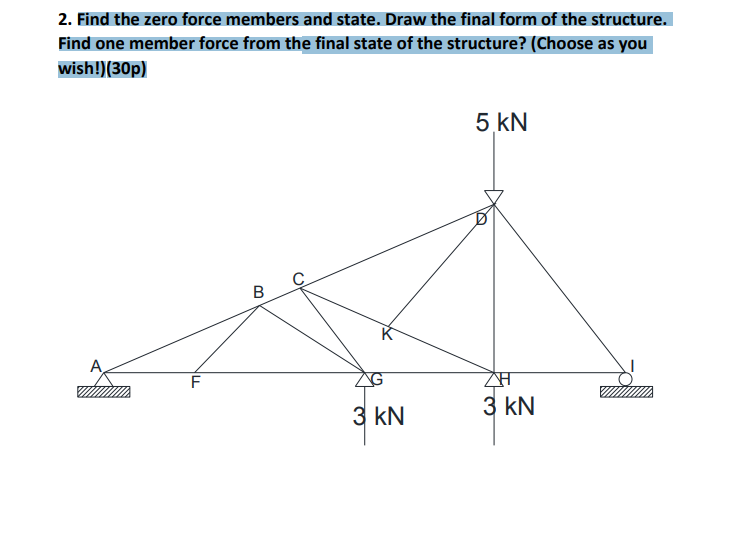 2. Find the zero force members and state. Draw the final form of the structure. Find one member force from the final state of the structure? (Choose as you wish!)(30p)

5 kN

D

C

B

K

A

F

G

H

I

3 kN

3 kN